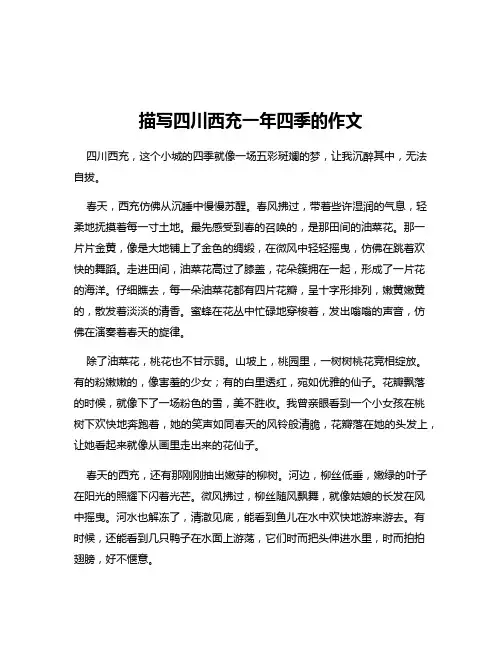 描写四川西充一年四季的作文

四川西充，这个小城的四季就像一场五彩斑斓的梦，让我沉醉其中，无法自拔。

春天，西充仿佛从沉睡中慢慢苏醒。春风拂过，带着些许湿润的气息，轻柔地抚摸着每一寸土地。最先感受到春的召唤的，是那田间的油菜花。那一片片金黄，像是大地铺上了金色的绸缎，在微风中轻轻摇曳，仿佛在跳着欢快的舞蹈。走进田间，油菜花高过了膝盖，花朵簇拥在一起，形成了一片花的海洋。仔细瞧去，每一朵油菜花都有四片花瓣，呈十字形排列，嫩黄嫩黄的，散发着淡淡的清香。蜜蜂在花丛中忙碌地穿梭着，发出嗡嗡的声音，仿佛在演奏着春天的旋律。

除了油菜花，桃花也不甘示弱。山坡上，桃园里，一树树桃花竞相绽放。有的粉嫩嫩的，像害羞的少女；有的白里透红，宛如优雅的仙子。花瓣飘落的时候，就像下了一场粉色的雪，美不胜收。我曾亲眼看到一个小女孩在桃树下欢快地奔跑着，她的笑声如同春天的风铃般清脆，花瓣落在她的头发上，让她看起来就像从画里走出来的花仙子。

春天的西充，还有那刚刚抽出嫩芽的柳树。河边，柳丝低垂，嫩绿的叶子在阳光的照耀下闪着光芒。微风拂过，柳丝随风飘舞，就像姑娘的长发在风中摇曳。河水也解冻了，清澈见底，能看到鱼儿在水中欢快地游来游去。有时候，还能看到几只鸭子在水面上游荡，它们时而把头伸进水里，时而拍拍翅膀，好不惬意。